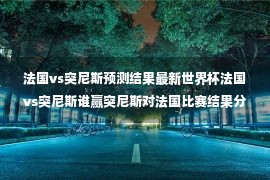 法国vs突尼斯预测结果最新世界杯法国vs突尼斯谁赢突尼斯对法国比赛结果分